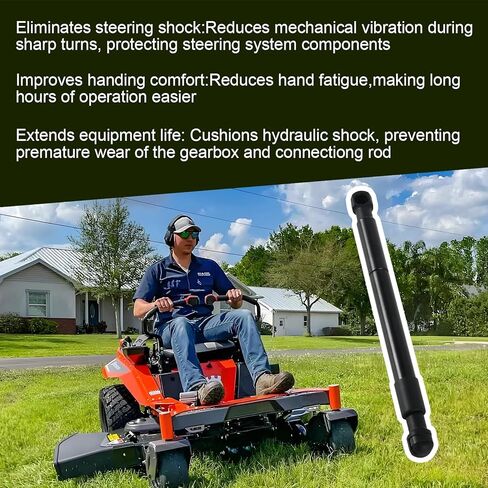 Eliminates steering shock:Reduces mechanical vibration during sharp turns, protecting steering system components

Improves handing comfort:Reduces hand fatigue,making long hours of operation easier

Extends equipment life: Cushions hydraulic shock, preventing premature wear of the gearbox and connectiong rod